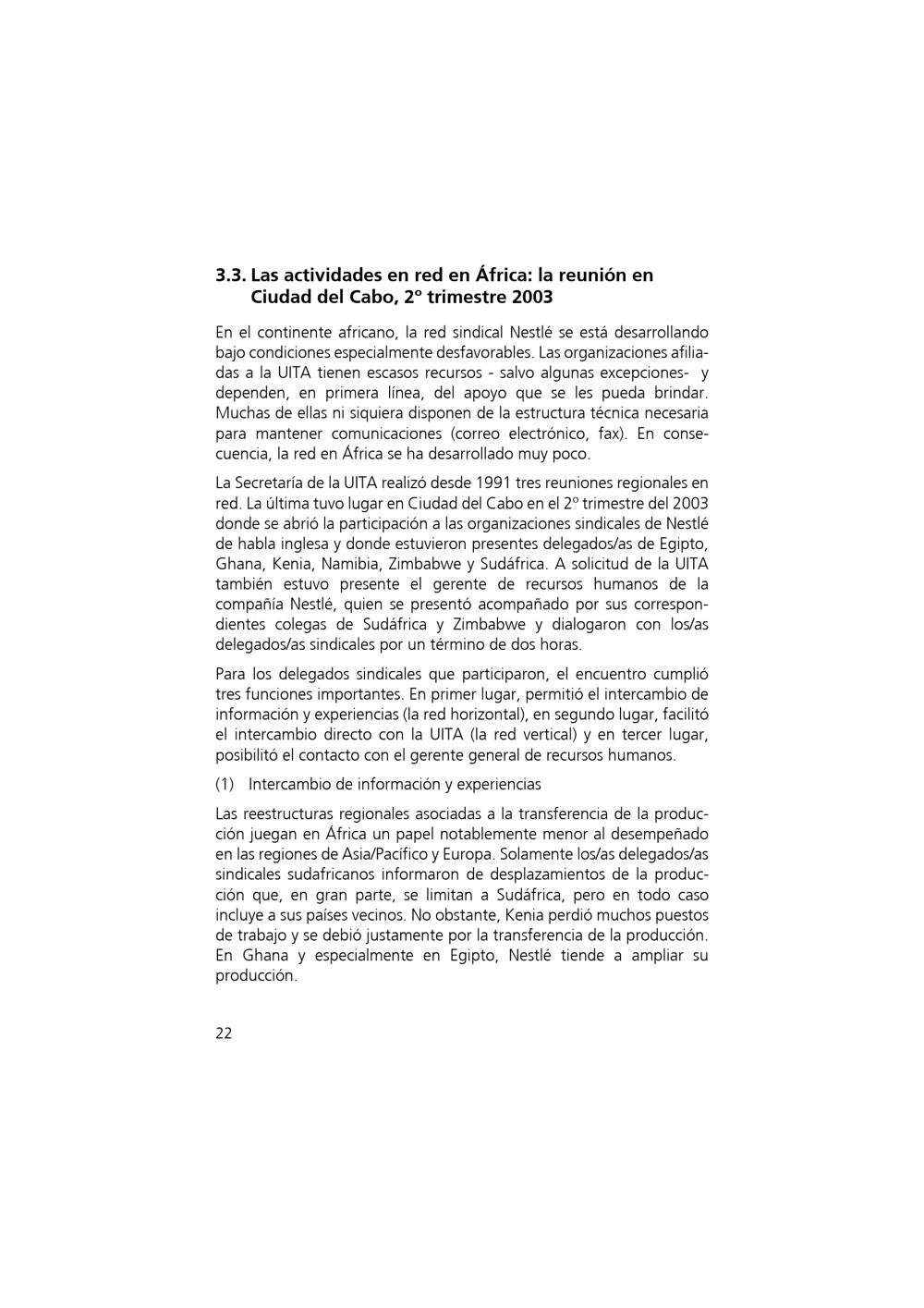 3.3. Las actividades en red en África: la reunión en Ciudad del Cabo, 2º trimestre 2003

En el continente africano, la red sindical Nestlé se está desarrollando bajo condiciones especialmente desfavorables. Las organizaciones afiliadas a la UITA tienen escasos recursos - salvo algunas excepciones- y dependen, en primera línea, del apoyo que se les pueda brindar. Muchas de ellas ni siquiera disponen de la estructura técnica necesaria para mantener comunicaciones (correo electrónico, fax). En consecuencia, la red en África se ha desarrollado muy poco.

La Secretaría de la UITA realizó desde 1991 tres reuniones regionales en red. La última tuvo lugar en Ciudad del Cabo en el 2º trimestre del 2003 donde se abrió la participación a las organizaciones sindicales de Nestlé de habla inglesa y donde estuvieron presentes delegados/as de Egipto, Ghana, Kenia, Namibia, Zimbabwe y Sudáfrica. A solicitud de la UITA también estuvo presente el gerente de recursos humanos de la compañía Nestlé, quien se presentó acompañado por sus correspondientes colegas de Sudáfrica y Zimbabwe y dialogaron con los/as delegados/as sindicales por un término de dos horas.

Para los delegados sindicales que participaron, el encuentro cumplió tres funciones importantes. En primer lugar, permitió el intercambio de información y experiencias (la red horizontal), en segundo lugar, facilitó el intercambio directo con la UITA (la red vertical) y en tercer lugar, posibilitó el contacto con el gerente general de recursos humanos.

(1) Intercambio de información y experiencias

Las reestructuras regionales asociadas a la transferencia de la producción juegan en África un papel notablemente menor al desempeñado en las regiones de Asia/Pacífico y Europa. Solamente los/as delegados/as sindicales sudafricanos informaron de desplazamientos de la producción que, en gran parte, se limitan a Sudáfrica, pero en todo caso incluye a sus países vecinos. No obstante, Kenia perdió muchos puestos de trabajo y se debió justamente por la transferencia de la producción. En Ghana y especialmente en Egipto, Nestlé tiende a ampliar su producción.

22